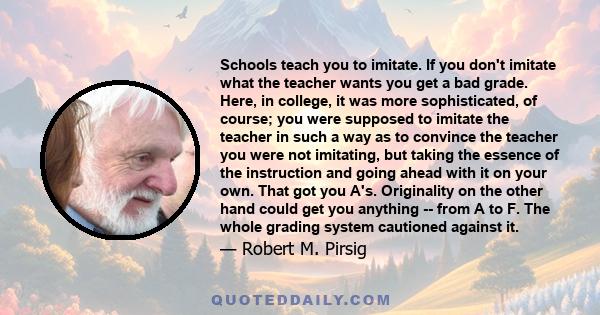 Schools teach you to imitate. If you don't imitate what the teacher wants you get a bad grade. Here, in college, it was more sophisticated, of course; you were supposed to imitate the teacher in such a way as to convince the teacher you were not imitating, but taking the essence of the instruction and going ahead with it on your own. That got you A's. Originality on the other hand could get you anything -- from A to F. The whole grading system cautioned against it.

— Robert M. Pirsig

QUOTEDDAILY.COM